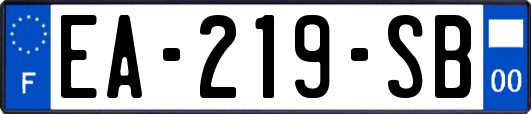 F
EA-219-SB
00